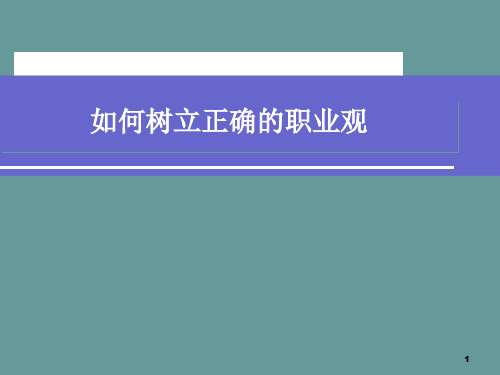 如何树立正确的职业观

1